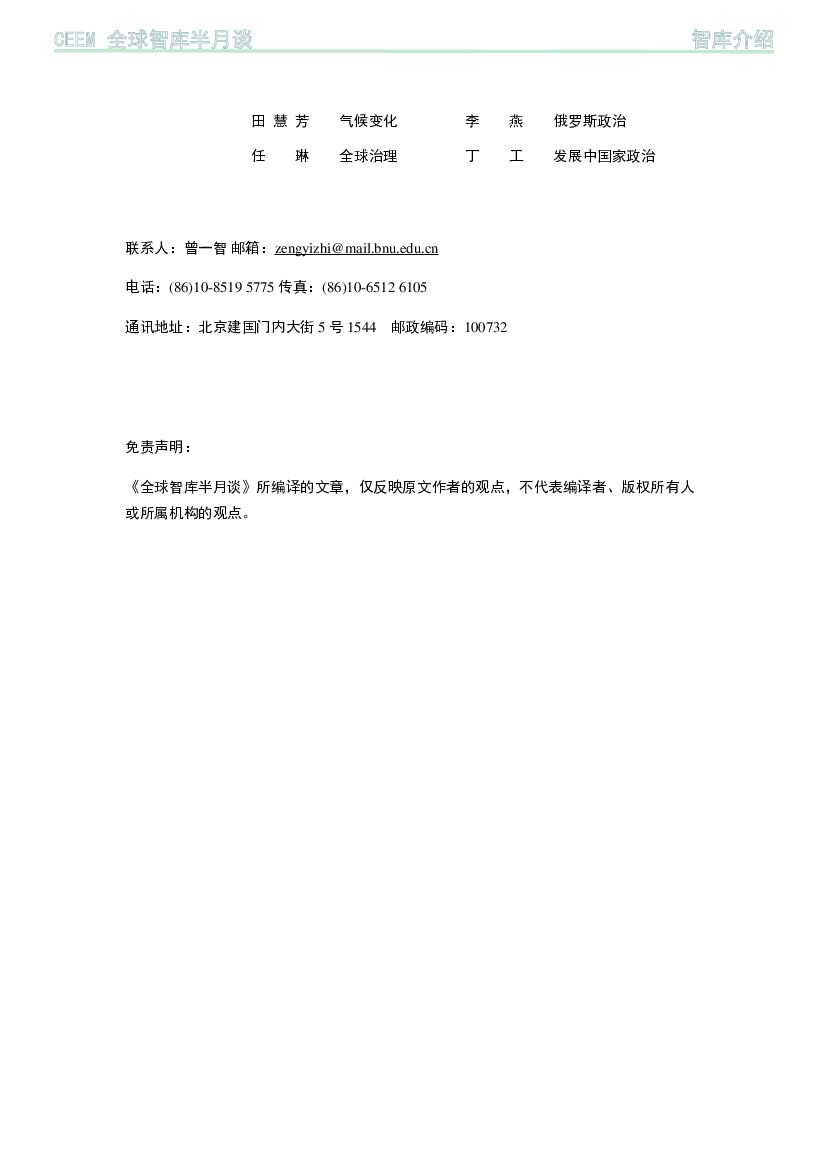 CEEM 全球智库半月谈　　智库介绍

| 田 慧 芳 | 气候变化 | 李　燕 | 俄罗斯政治 |
|---|---|---|---|
| 任　琳 | 全球治理 | 丁　工 | 发展中国家政治 |

联系人：曾一智 邮箱：zengyizhi@mail.bnu.edu.cn

电话：(86)10-8519 5775 传真：(86)10-6512 6105

通讯地址：北京建国门内大街 5 号 1544　邮政编码：100732

免责声明：

《全球智库半月谈》所编译的文章，仅反映原文作者的观点，不代表编译者、版权所有人或所属机构的观点。